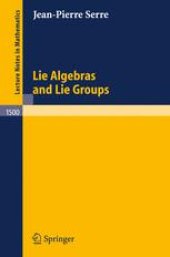 Lecture Notes in Mathematics

Jean-Pierre Serre

Lie Algebras and Lie Groups

1500

Springer